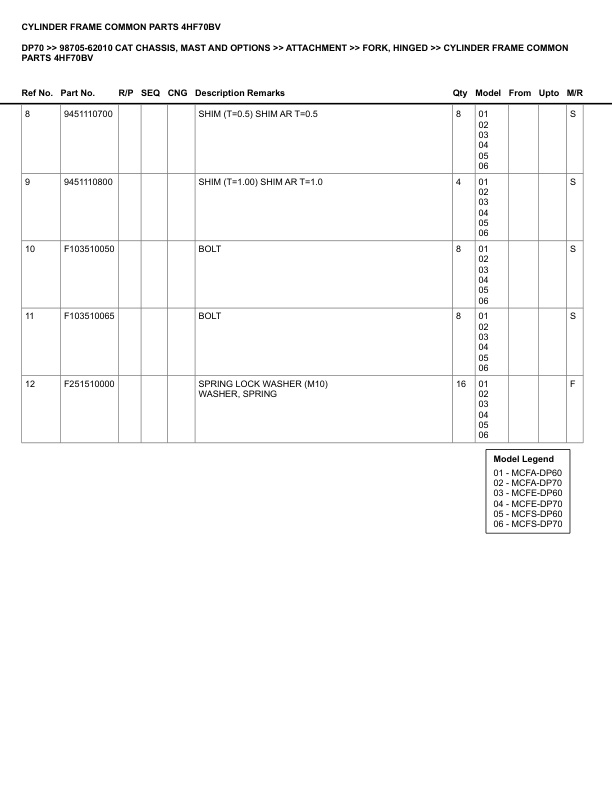 CYLINDER FRAME COMMON PARTS 4HF70BV

DP70 >> 98705-62010 CAT CHASSIS, MAST AND OPTIONS >> ATTACHMENT >> FORK, HINGED >> CYLINDER FRAME COMMON PARTS 4HF70BV

| Ref No. | Part No. | R/P | SEQ | CNG | Description Remarks | Qty | Model | From | Upto | M/R |
|---|---|---|---|---|---|---|---|---|---|---|
| 8 | 9451110700 | | | | SHIM (T=0.5) SHIM AR T=0.5 | 8 | 01 02 03 04 05 06 | | | S |
| 9 | 9451110800 | | | | SHIM (T=1.00) SHIM AR T=1.0 | 4 | 01 02 03 04 05 06 | | | S |
| 10 | F103510050 | | | | BOLT | 8 | 01 02 03 04 05 06 | | | S |
| 11 | F103510065 | | | | BOLT | 8 | 01 02 03 04 05 06 | | | S |
| 12 | F251510000 | | | | SPRING LOCK WASHER (M10) WASHER, SPRING | 16 | 01 02 03 04 05 06 | | | F |

Model Legend
01 - MCFA-DP60
02 - MCFA-DP70
03 - MCFE-DP60
04 - MCFE-DP70
05 - MCFS-DP60
06 - MCFS-DP70